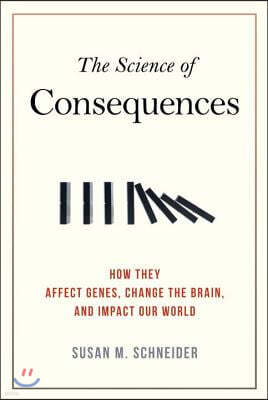 The Science of
Consequences

HOW THEY
AFFECT GENES, CHANGE THE BRAIN,
AND IMPACT OUR WORLD

SUSAN M. SCHNEIDER